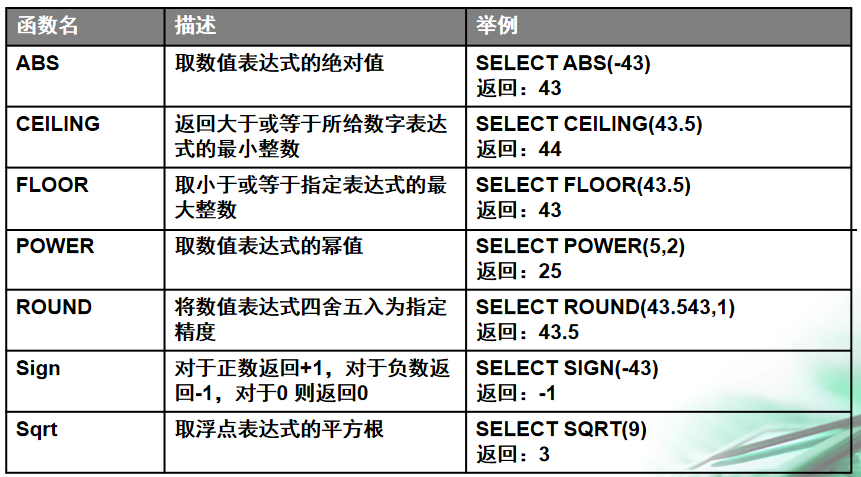 | 函数名 | 描述 | 举例 |
|---|---|---|
| ABS | 取数值表达式的绝对值 | SELECT ABS(-43) 返回：43 |
| CEILING | 返回大于或等于所给数字表达式的最小整数 | SELECT CEILING(43.5) 返回：44 |
| FLOOR | 取小于或等于指定表达式的最大整数 | SELECT FLOOR(43.5) 返回：43 |
| POWER | 取数值表达式的幂值 | SELECT POWER(5,2) 返回：25 |
| ROUND | 将数值表达式四舍五入为指定精度 | SELECT ROUND(43.543,1) 返回：43.5 |
| Sign | 对于正数返回+1，对于负数返回-1，对于0则返回0 | SELECT SIGN(-43) 返回：-1 |
| Sqrt | 取浮点表达式的平方根 | SELECT SQRT(9) 返回：3 |